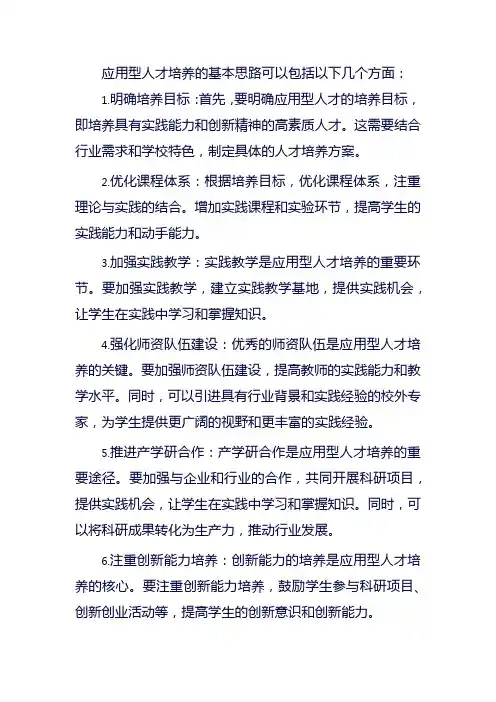 应用型人才培养的基本思路可以包括以下几个方面：

1.明确培养目标：首先，要明确应用型人才的培养目标，即培养具有实践能力和创新精神的高素质人才。这需要结合行业需求和学校特色，制定具体的人才培养方案。

2.优化课程体系：根据培养目标，优化课程体系，注重理论与实践的结合。增加实践课程和实验环节，提高学生的实践能力和动手能力。

3.加强实践教学：实践教学是应用型人才培养的重要环节。要加强实践教学，建立实践教学基地，提供实践机会，让学生在实践中学习和掌握知识。

4.强化师资队伍建设：优秀的师资队伍是应用型人才培养的关键。要加强师资队伍建设，提高教师的实践能力和教学水平。同时，可以引进具有行业背景和实践经验的校外专家，为学生提供更广阔的视野和更丰富的实践经验。

5.推进产学研合作：产学研合作是应用型人才培养的重要途径。要加强与企业和行业的合作，共同开展科研项目，提供实践机会，让学生在实践中学习和掌握知识。同时，可以将科研成果转化为生产力，推动行业发展。

6.注重创新能力培养：创新能力的培养是应用型人才培养的核心。要注重创新能力培养，鼓励学生参与科研项目、创新创业活动等，提高学生的创新意识和创新能力。